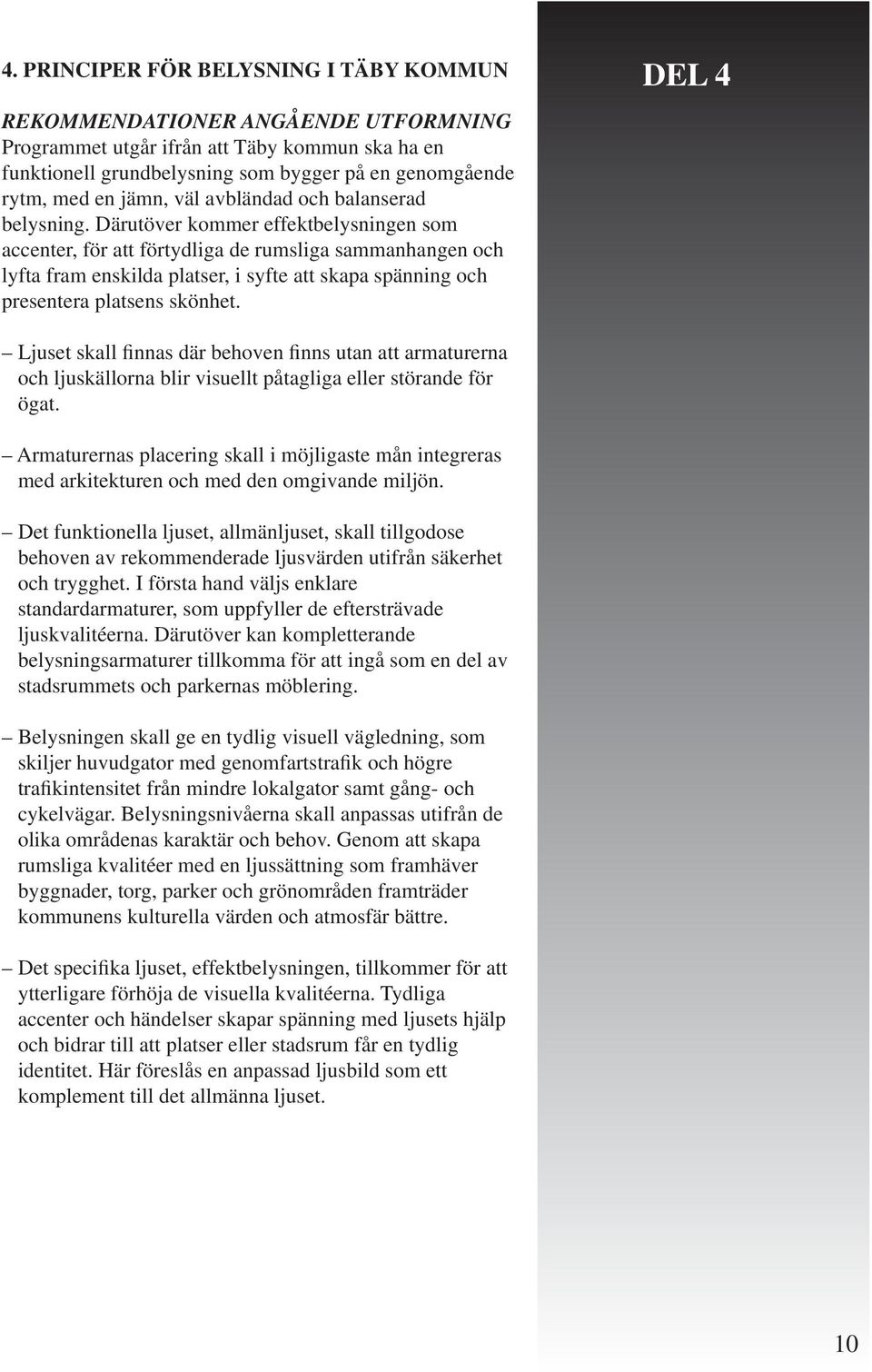 4. PRINCIPER FÖR BELYSNING I TÄBY KOMMUN

DEL 4

REKOMMENDATIONER ANGÅENDE UTFORMNING
Programmet utgår ifrån att Täby kommun ska ha en funktionell grundbelysning som bygger på en genomgående rytm, med en jämn, väl avbländad och balanserad belysning. Därutöver kommer effektbelysningen som accenter, för att förtydliga de rumsliga sammanhangen och lyfta fram enskilda platser, i syfte att skapa spänning och presentera platsens skönhet.

– Ljuset skall finnas där behoven finns utan att armaturerna och ljuskällorna blir visuellt påtagliga eller störande för ögat.

– Armaturernas placering skall i möjligaste mån integreras med arkitekturen och med den omgivande miljön.

– Det funktionella ljuset, allmänljuset, skall tillgodose behoven av rekommenderade ljusvärden utifrån säkerhet och trygghet. I första hand väljs enklare standardarmaturer, som uppfyller de eftersträvade ljuskvalitéerna. Därutöver kan kompletterande belysningsarmaturer tillkomma för att ingå som en del av stadsrummets och parkernas möblering.

– Belysningen skall ge en tydlig visuell vägledning, som skiljer huvudgator med genomfartstrafik och högre trafikintensitet från mindre lokalgator samt gång- och cykelvägar. Belysningsnivåerna skall anpassas utifrån de olika områdenas karaktär och behov. Genom att skapa rumsliga kvalitéer med en ljussättning som framhäver byggnader, torg, parker och grönområden framträder kommunens kulturella värden och atmosfär bättre.

– Det specifika ljuset, effektbelysningen, tillkommer för att ytterligare förhöja de visuella kvalitéerna. Tydliga accenter och händelser skapar spänning med ljusets hjälp och bidrar till att platser eller stadsrum får en tydlig identitet. Här föreslås en anpassad ljusbild som ett komplement till det allmänna ljuset.

10